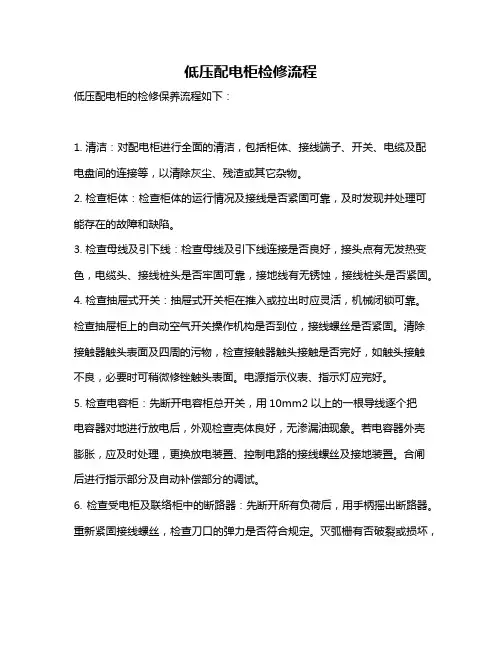 低压配电柜检修流程

低压配电柜的检修保养流程如下：

1. 清洁：对配电柜进行全面的清洁，包括柜体、接线端子、开关、电缆及配电盘间的连接等，以清除灰尘、残渣或其它杂物。

2. 检查柜体：检查柜体的运行情况及接线是否紧固可靠，及时发现并处理可能存在的故障和缺陷。

3. 检查母线及引下线：检查母线及引下线连接是否良好，接头点有无发热变色，电缆头、接线桩头是否牢固可靠，接地线有无锈蚀，接线桩头是否紧固。

4. 检查抽屉式开关：抽屉式开关柜在推入或拉出时应灵活，机械闭锁可靠。检查抽屉柜上的自动空气开关操作机构是否到位，接线螺丝是否紧固。清除接触器触头表面及四周的污物，检查接触器触头接触是否完好，如触头接触不良，必要时可稍微修锉触头表面。电源指示仪表、指示灯应完好。

5. 检查电容柜：先断开电容柜总开关，用 10mm2 以上的一根导线逐个把电容器对地进行放电后，外观检查壳体良好，无渗漏油现象。若电容器外壳膨胀，应及时处理，更换放电装置、控制电路的接线螺丝及接地装置。合闸后进行指示部分及自动补偿部分的调试。

6. 检查受电柜及联络柜中的断路器：先断开所有负荷后，用手柄摇出断路器。重新紧固接线螺丝，检查刀口的弹力是否符合规定。灭弧栅有否破裂或损坏，